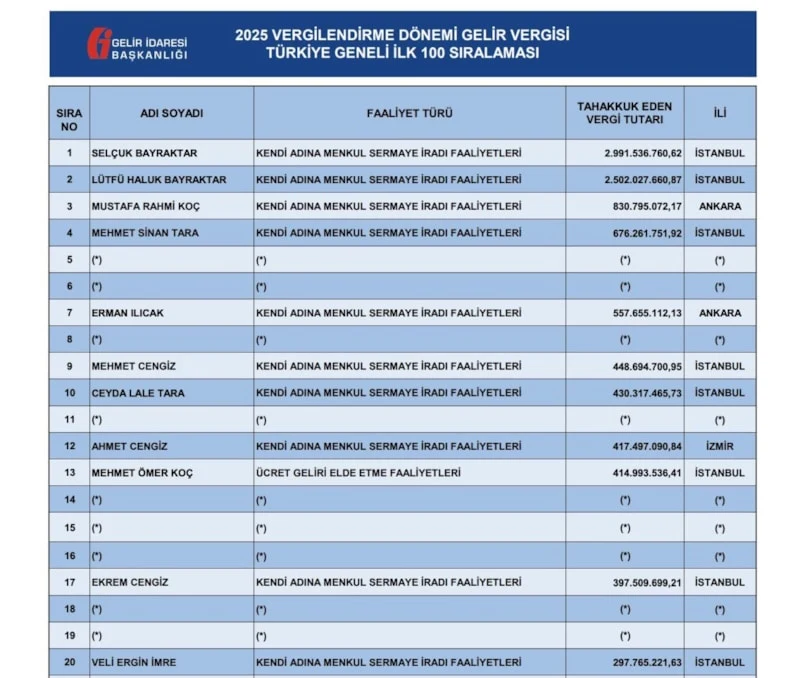 GELİR İDARESİ BAŞKANLIĞI

2025 VERGİLENDİRME DÖNEMİ GELİR VERGİSİ
TÜRKİYE GENELİ İLK 100 SIRALAMASI

| SIRA NO | ADI SOYADI | FAALİYET TÜRÜ | TAHAKKUK EDEN VERGİ TUTARI | İLİ |
|---|---|---|---|---|
| 1 | SELÇUK BAYRAKTAR | KENDİ ADINA MENKUL SERMAYE İRADI FAALİYETLERİ | 2.991.536.760,62 | İSTANBUL |
| 2 | LÜTFÜ HALUK BAYRAKTAR | KENDİ ADINA MENKUL SERMAYE İRADI FAALİYETLERİ | 2.502.027.660,87 | İSTANBUL |
| 3 | MUSTAFA RAHMİ KOÇ | KENDİ ADINA MENKUL SERMAYE İRADI FAALİYETLERİ | 830.795.072,17 | ANKARA |
| 4 | MEHMET SİNAN TARA | KENDİ ADINA MENKUL SERMAYE İRADI FAALİYETLERİ | 676.261.751,92 | İSTANBUL |
| 5 | (*) | (*) | (*) | (*) |
| 6 | (*) | (*) | (*) | (*) |
| 7 | ERMAN ILICAK | KENDİ ADINA MENKUL SERMAYE İRADI FAALİYETLERİ | 557.655.112,13 | ANKARA |
| 8 | (*) | (*) | (*) | (*) |
| 9 | MEHMET CENGİZ | KENDİ ADINA MENKUL SERMAYE İRADI FAALİYETLERİ | 448.694.700,95 | İSTANBUL |
| 10 | CEYDA LALE TARA | KENDİ ADINA MENKUL SERMAYE İRADI FAALİYETLERİ | 430.317.465,73 | İSTANBUL |
| 11 | (*) | (*) | (*) | (*) |
| 12 | AHMET CENGİZ | KENDİ ADINA MENKUL SERMAYE İRADI FAALİYETLERİ | 417.497.090,84 | İZMİR |
| 13 | MEHMET ÖMER KOÇ | ÜCRET GELİRİ ELDE ETME FAALİYETLERİ | 414.993.536,41 | İSTANBUL |
| 14 | (*) | (*) | (*) | (*) |
| 15 | (*) | (*) | (*) | (*) |
| 16 | (*) | (*) | (*) | (*) |
| 17 | EKREM CENGİZ | KENDİ ADINA MENKUL SERMAYE İRADI FAALİYETLERİ | 397.509.699,21 | İSTANBUL |
| 18 | (*) | (*) | (*) | (*) |
| 19 | (*) | (*) | (*) | (*) |
| 20 | VELİ ERGİN İMRE | KENDİ ADINA MENKUL SERMAYE İRADI FAALİYETLERİ | 297.765.221,63 | İSTANBUL |